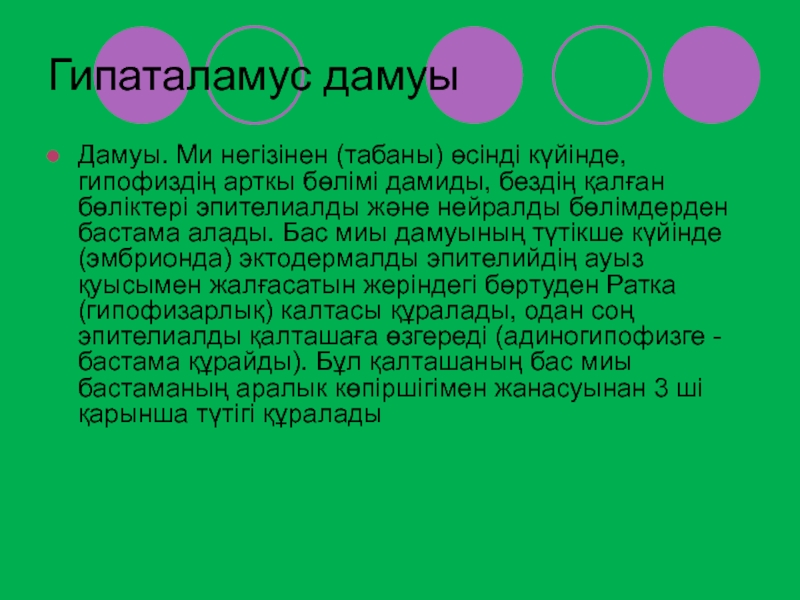 Гипаталамус дамуы

Дамуы. Ми негізінен (табаны) өсінді күйінде, гипофиздің арткы бөлімі дамиды, бездің қалған бөліктері эпителиалды және нейралды бөлімдерден бастама алады. Бас миы дамуының түтікше күйінде (эмбрионда) эктодермалды эпителийдің ауыз қуысымен жалғасатын жеріндегі бөртуден Ратка (гипофизарлық) калтасы құралады, одан соң эпителиалды қалташаға өзгереді (адиногипофизге - бастама құрайды). Бұл қалташаның бас миы бастаманың аралык көпіршігімен жанасуынан 3 ші қарынша түтігі құралады